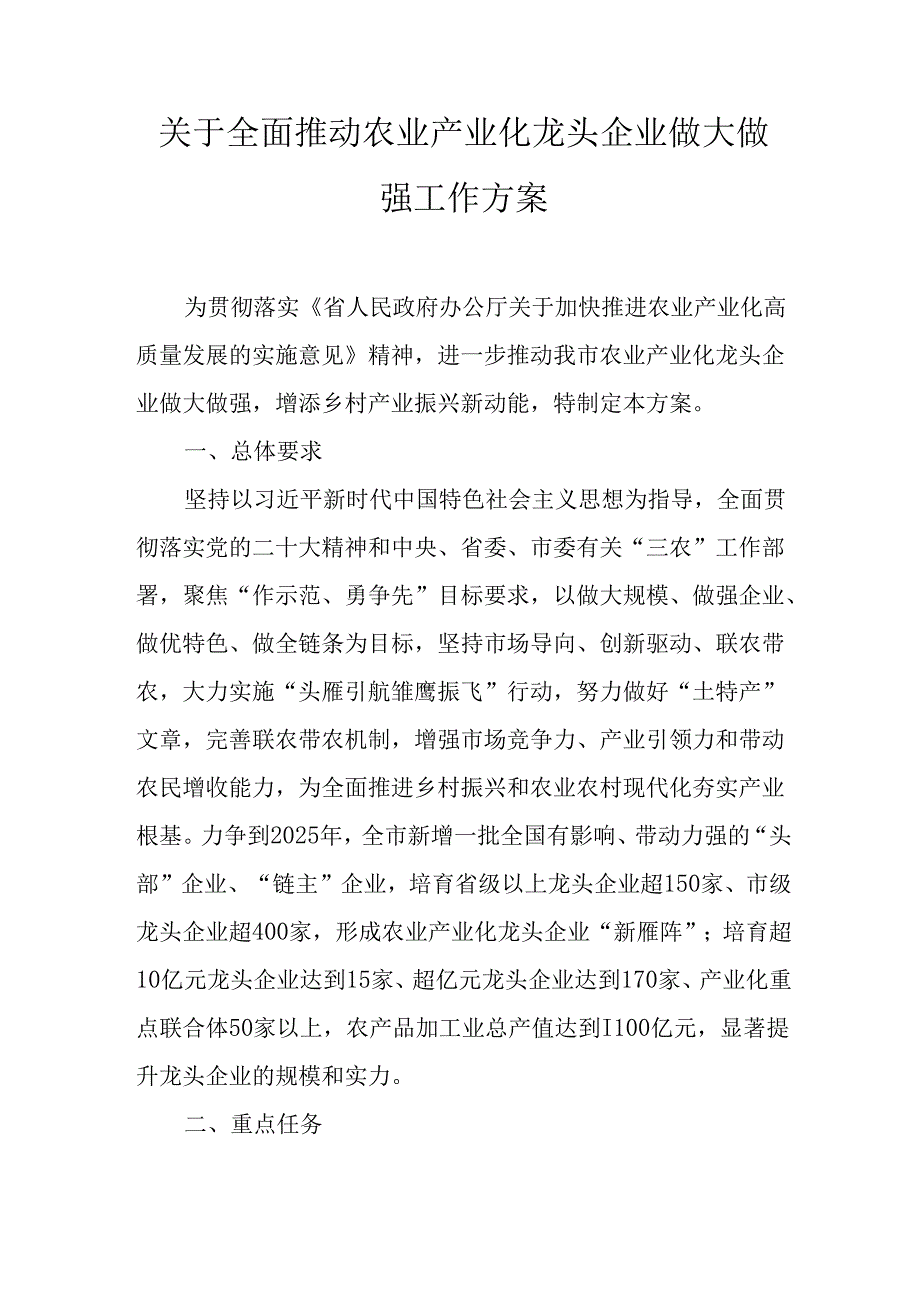 关于全面推动农业产业化龙头企业做大做强工作方案

为贯彻落实《省人民政府办公厅关于加快推进农业产业化高质量发展的实施意见》精神，进一步推动我市农业产业化龙头企业做大做强，增添乡村产业振兴新动能，特制定本方案。

一、总体要求

坚持以习近平新时代中国特色社会主义思想为指导，全面贯彻落实党的二十大精神和中央、省委、市委有关“三农”工作部署，聚焦“作示范、勇争先”目标要求，以做大规模、做强企业、做优特色、做全链条为目标，坚持市场导向、创新驱动、联农带农，大力实施“头雁引航雏鹰振飞”行动，努力做好“土特产”文章，完善联农带农机制，增强市场竞争力、产业引领力和带动农民增收能力，为全面推进乡村振兴和农业农村现代化夯实产业根基。力争到2025年，全市新增一批全国有影响、带动力强的“头部”企业、“链主”企业，培育省级以上龙头企业超150家、市级龙头企业超400家，形成农业产业化龙头企业“新雁阵”；培育超10亿元龙头企业达到15家、超亿元龙头企业达到170家、产业化重点联合体50家以上，农产品加工业总产值达到I100亿元，显著提升龙头企业的规模和实力。

二、重点任务